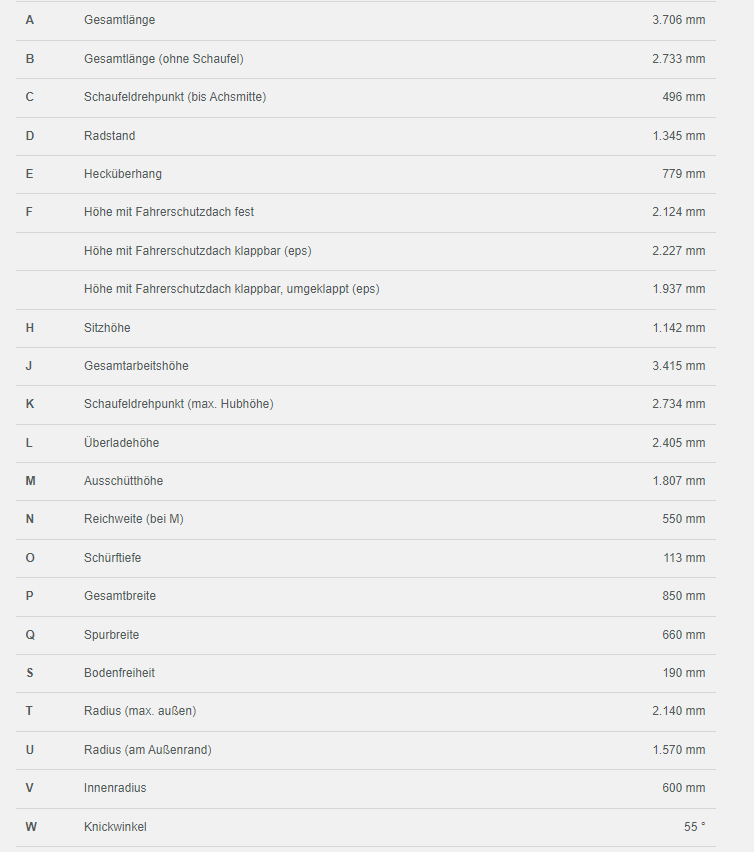 | | | |
|---|---|---|
| A | Gesamtlänge | 3.706 mm |
| B | Gesamtlänge (ohne Schaufel) | 2.733 mm |
| C | Schaufeldrehpunkt (bis Achsmitte) | 496 mm |
| D | Radstand | 1.345 mm |
| E | Hecküberhang | 779 mm |
| F | Höhe mit Fahrerschutzdach fest | 2.124 mm |
| | Höhe mit Fahrerschutzdach klappbar (eps) | 2.227 mm |
| | Höhe mit Fahrerschutzdach klappbar, umgeklappt (eps) | 1.937 mm |
| H | Sitzhöhe | 1.142 mm |
| J | Gesamtarbeitshöhe | 3.415 mm |
| K | Schaufeldrehpunkt (max. Hubhöhe) | 2.734 mm |
| L | Überladehöhe | 2.405 mm |
| M | Ausschütthöhe | 1.807 mm |
| N | Reichweite (bei M) | 550 mm |
| O | Schürftiefe | 113 mm |
| P | Gesamtbreite | 850 mm |
| Q | Spurbreite | 660 mm |
| S | Bodenfreiheit | 190 mm |
| T | Radius (max. außen) | 2.140 mm |
| U | Radius (am Außenrand) | 1.570 mm |
| V | Innenradius | 600 mm |
| W | Knickwinkel | 55 ° |